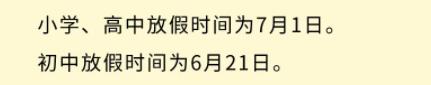 小学、高中放假时间为7月1日。

初中放假时间为6月21日。